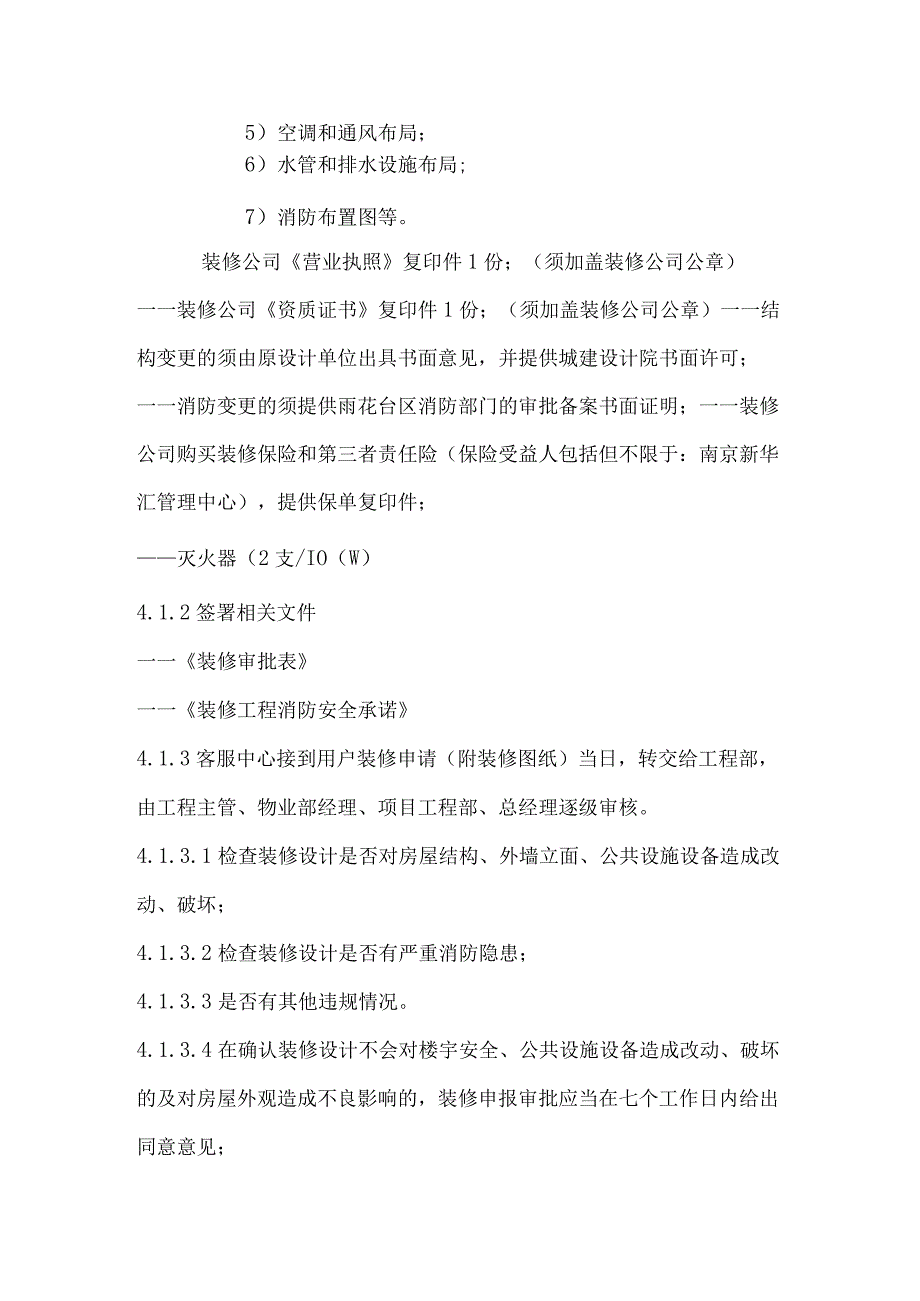 5）空调和通风布局；
6）水管和排水设施布局；

7）消防布置图等。

装修公司《营业执照》复印件1份；（须加盖装修公司公章）

一一装修公司《资质证书》复印件1份；（须加盖装修公司公章）一一结构变更的须由原设计单位出具书面意见，并提供城建设计院书面许可；

一一消防变更的须提供雨花台区消防部门的审批备案书面证明；一一装修公司购买装修保险和第三者责任险（保险受益人包括但不限于：南京新华汇管理中心），提供保单复印件；

——灭火器（2支/IO（W）

4.1.2签署相关文件

一一《装修审批表》

一一《装修工程消防安全承诺》

4.1.3客服中心接到用户装修申请（附装修图纸）当日，转交给工程部，由工程主管、物业部经理、项目工程部、总经理逐级审核。

4.1.3.1检查装修设计是否对房屋结构、外墙立面、公共设施设备造成改动、破坏；

4.1.3.2检查装修设计是否有严重消防隐患；

4.1.3.3是否有其他违规情况。

4.1.3.4在确认装修设计不会对楼宇安全、公共设施设备造成改动、破坏的及对房屋外观造成不良影响的，装修申报审批应当在七个工作日内给出同意意见；